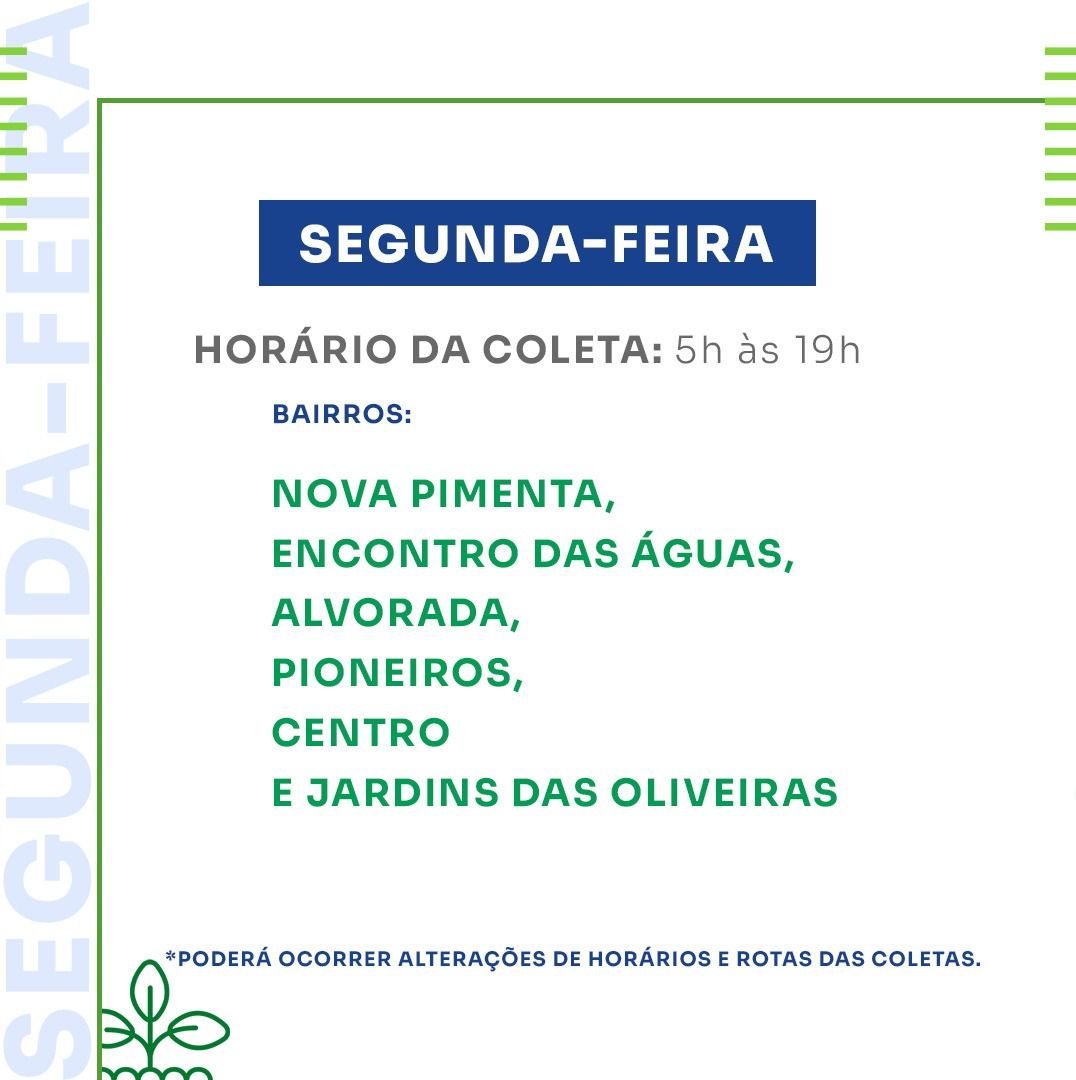 SEGUNDA-FEIRA

HORÁRIO DA COLETA: 5h às 19h

BAIRROS:

NOVA PIMENTA,
ENCONTRO DAS ÁGUAS,
ALVORADA,
PIONEIROS,
CENTRO
E JARDINS DAS OLIVEIRAS

*PODERÁ OCORRER ALTERAÇÕES DE HORÁRIOS E ROTAS DAS COLETAS.

SEGUNDA-FEIRA